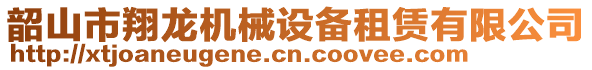 韶山市翔龙机械设备租赁有限公司
http://xtjoaneugene.cn.coovee.com